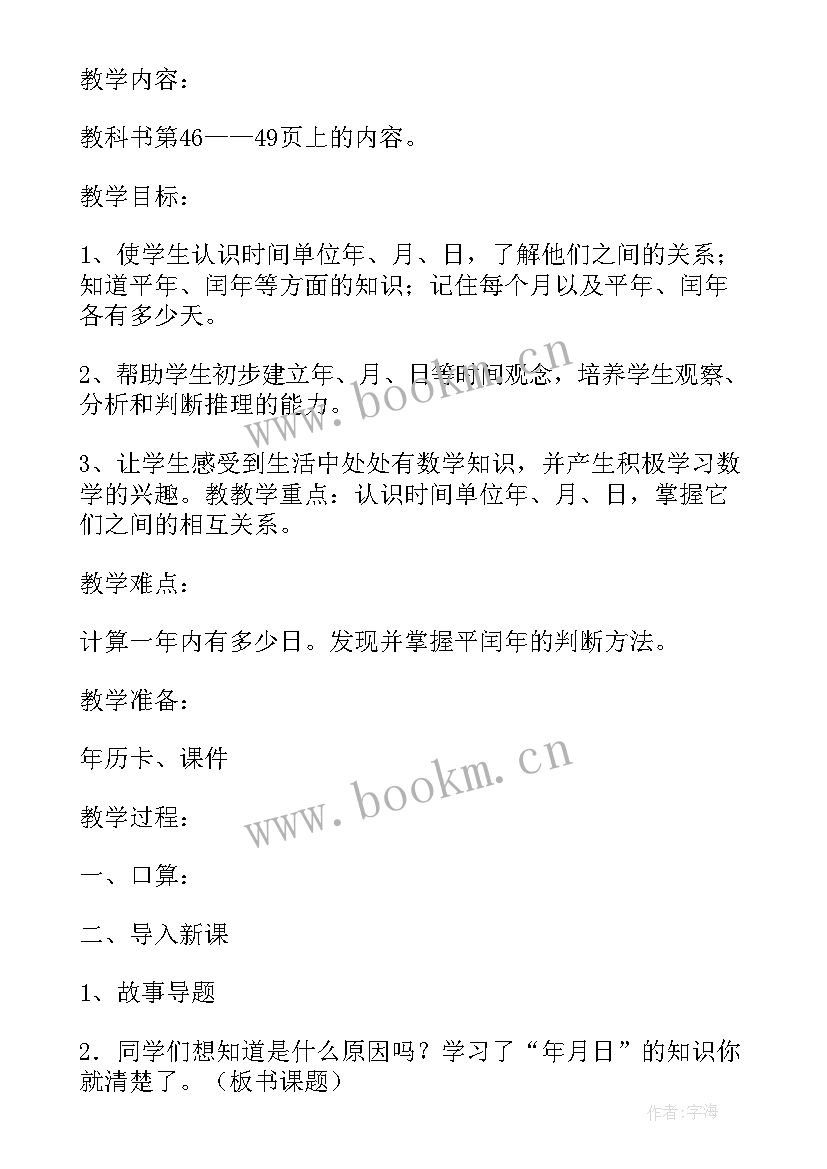 教学内容：

教科书第46——49页上的内容。

教学目标：

1、使学生认识时间单位年、月、日，了解他们之间的关系；知道平年、闰年等方面的知识；记住每个月以及平年、闰年各有多少天。

2、帮助学生初步建立年、月、日等时间观念，培养学生观察、分析和判断推理的能力。

3、让学生感受到生活中处处有数学知识，并产生积极学习数学的兴趣。教教学重点：认识时间单位年、月、日，掌握它们之间的相互关系。

教学难点：

计算一年内有多少日。发现并掌握平闰年的判断方法。

教学准备：

年历卡、课件

教学过程：

一、口算：

二、导入新课

1、故事导题

2．同学们想知道是什么原因吗？学习了“年月日”的知识你就清楚了。（板书课题）

www.bookm.cn

www.bookm.cn

作者：宇海